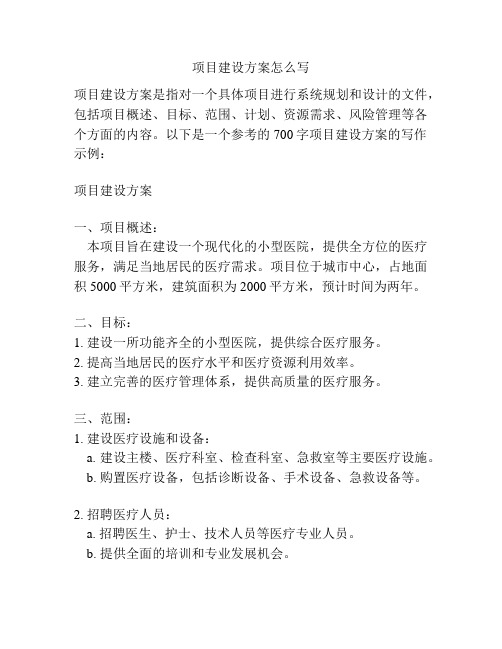 项目建设方案怎么写

项目建设方案是指对一个具体项目进行系统规划和设计的文件，包括项目概述、目标、范围、计划、资源需求、风险管理等各个方面的内容。以下是一个参考的 700 字项目建设方案的写作示例：

项目建设方案

一、项目概述：
本项目旨在建设一个现代化的小型医院，提供全方位的医疗服务，满足当地居民的医疗需求。项目位于城市中心，占地面积 5000 平方米，建筑面积为 2000 平方米，预计时间为两年。

二、目标：
1. 建设一所功能齐全的小型医院，提供综合医疗服务。
2. 提高当地居民的医疗水平和医疗资源利用效率。
3. 建立完善的医疗管理体系，提供高质量的医疗服务。

三、范围：
1. 建设医疗设施和设备：
a. 建设主楼、医疗科室、检查科室、急救室等主要医疗设施。
b. 购置医疗设备，包括诊断设备、手术设备、急救设备等。

2. 招聘医疗人员：
a. 招聘医生、护士、技术人员等医疗专业人员。
b. 提供全面的培训和专业发展机会。